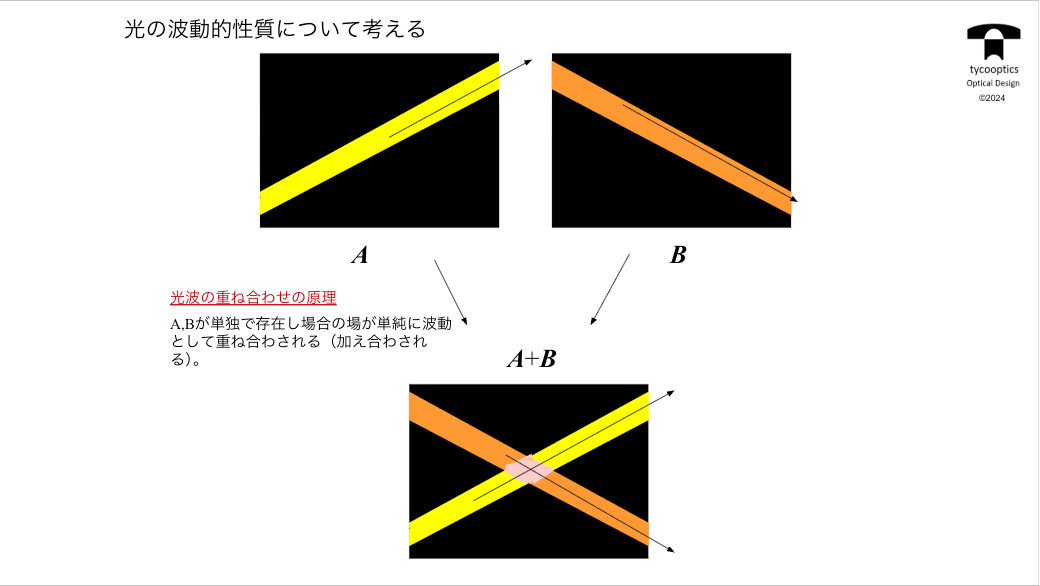 光の波動的性質について考える

tycooptics
Optical Design
©2024

A

B

光波の重ね合わせの原理

A,Bが単独で存在し場合の場が単純に波動として重ね合わされる（加え合わされる)。

A+B